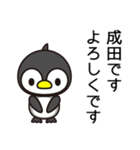 成田です
よろしくです